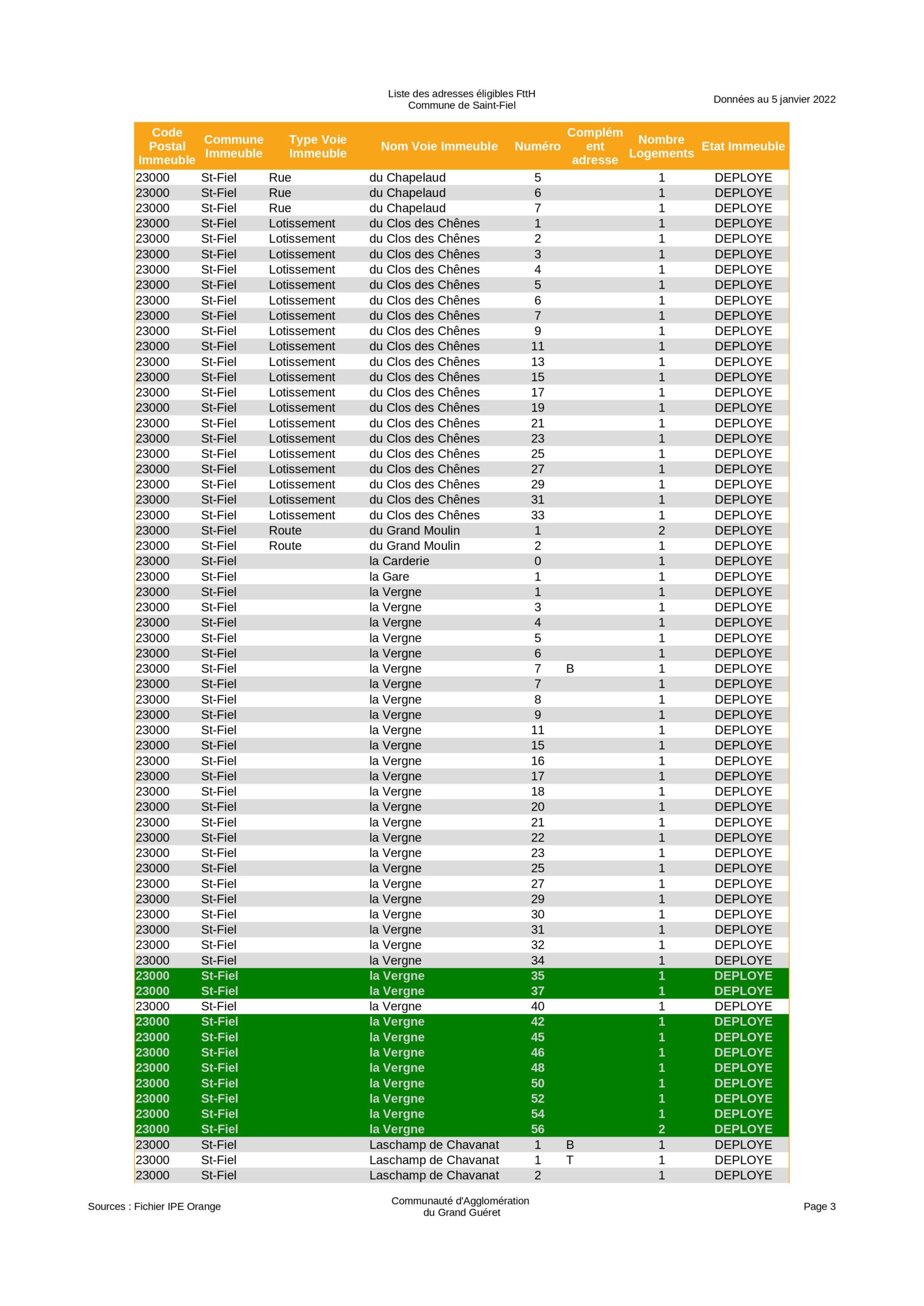 Liste des adresses éligibles FttH
Commune de Saint-Fiel

Données au 5 janvier 2022

| Code Postal Immeuble | Commune Immeuble | Type Voie Immeuble | Nom Voie Immeuble | Numéro | Complément adresse | Nombre Logements | Etat Immeuble |
|---|---|---|---|---|---|---|---|
| 23000 | St-Fiel | Rue | du Chapelaud | 5 | | 1 | DEPLOYE |
| 23000 | St-Fiel | Rue | du Chapelaud | 6 | | 1 | DEPLOYE |
| 23000 | St-Fiel | Rue | du Chapelaud | 7 | | 1 | DEPLOYE |
| 23000 | St-Fiel | Lotissement | du Clos des Chênes | 1 | | 1 | DEPLOYE |
| 23000 | St-Fiel | Lotissement | du Clos des Chênes | 2 | | 1 | DEPLOYE |
| 23000 | St-Fiel | Lotissement | du Clos des Chênes | 3 | | 1 | DEPLOYE |
| 23000 | St-Fiel | Lotissement | du Clos des Chênes | 4 | | 1 | DEPLOYE |
| 23000 | St-Fiel | Lotissement | du Clos des Chênes | 5 | | 1 | DEPLOYE |
| 23000 | St-Fiel | Lotissement | du Clos des Chênes | 6 | | 1 | DEPLOYE |
| 23000 | St-Fiel | Lotissement | du Clos des Chênes | 7 | | 1 | DEPLOYE |
| 23000 | St-Fiel | Lotissement | du Clos des Chênes | 9 | | 1 | DEPLOYE |
| 23000 | St-Fiel | Lotissement | du Clos des Chênes | 11 | | 1 | DEPLOYE |
| 23000 | St-Fiel | Lotissement | du Clos des Chênes | 13 | | 1 | DEPLOYE |
| 23000 | St-Fiel | Lotissement | du Clos des Chênes | 15 | | 1 | DEPLOYE |
| 23000 | St-Fiel | Lotissement | du Clos des Chênes | 17 | | 1 | DEPLOYE |
| 23000 | St-Fiel | Lotissement | du Clos des Chênes | 19 | | 1 | DEPLOYE |
| 23000 | St-Fiel | Lotissement | du Clos des Chênes | 21 | | 1 | DEPLOYE |
| 23000 | St-Fiel | Lotissement | du Clos des Chênes | 23 | | 1 | DEPLOYE |
| 23000 | St-Fiel | Lotissement | du Clos des Chênes | 25 | | 1 | DEPLOYE |
| 23000 | St-Fiel | Lotissement | du Clos des Chênes | 27 | | 1 | DEPLOYE |
| 23000 | St-Fiel | Lotissement | du Clos des Chênes | 29 | | 1 | DEPLOYE |
| 23000 | St-Fiel | Lotissement | du Clos des Chênes | 31 | | 1 | DEPLOYE |
| 23000 | St-Fiel | Lotissement | du Clos des Chênes | 33 | | 1 | DEPLOYE |
| 23000 | St-Fiel | Route | du Grand Moulin | 1 | | 2 | DEPLOYE |
| 23000 | St-Fiel | Route | du Grand Moulin | 2 | | 1 | DEPLOYE |
| 23000 | St-Fiel | | la Carderie | 0 | | 1 | DEPLOYE |
| 23000 | St-Fiel | | la Gare | 1 | | 1 | DEPLOYE |
| 23000 | St-Fiel | | la Vergne | 1 | | 1 | DEPLOYE |
| 23000 | St-Fiel | | la Vergne | 3 | | 1 | DEPLOYE |
| 23000 | St-Fiel | | la Vergne | 4 | | 1 | DEPLOYE |
| 23000 | St-Fiel | | la Vergne | 5 | | 1 | DEPLOYE |
| 23000 | St-Fiel | | la Vergne | 6 | | 1 | DEPLOYE |
| 23000 | St-Fiel | | la Vergne | 7 | B | 1 | DEPLOYE |
| 23000 | St-Fiel | | la Vergne | 7 | | 1 | DEPLOYE |
| 23000 | St-Fiel | | la Vergne | 8 | | 1 | DEPLOYE |
| 23000 | St-Fiel | | la Vergne | 9 | | 1 | DEPLOYE |
| 23000 | St-Fiel | | la Vergne | 11 | | 1 | DEPLOYE |
| 23000 | St-Fiel | | la Vergne | 15 | | 1 | DEPLOYE |
| 23000 | St-Fiel | | la Vergne | 16 | | 1 | DEPLOYE |
| 23000 | St-Fiel | | la Vergne | 17 | | 1 | DEPLOYE |
| 23000 | St-Fiel | | la Vergne | 18 | | 1 | DEPLOYE |
| 23000 | St-Fiel | | la Vergne | 20 | | 1 | DEPLOYE |
| 23000 | St-Fiel | | la Vergne | 21 | | 1 | DEPLOYE |
| 23000 | St-Fiel | | la Vergne | 22 | | 1 | DEPLOYE |
| 23000 | St-Fiel | | la Vergne | 23 | | 1 | DEPLOYE |
| 23000 | St-Fiel | | la Vergne | 25 | | 1 | DEPLOYE |
| 23000 | St-Fiel | | la Vergne | 27 | | 1 | DEPLOYE |
| 23000 | St-Fiel | | la Vergne | 29 | | 1 | DEPLOYE |
| 23000 | St-Fiel | | la Vergne | 30 | | 1 | DEPLOYE |
| 23000 | St-Fiel | | la Vergne | 31 | | 1 | DEPLOYE |
| 23000 | St-Fiel | | la Vergne | 32 | | 1 | DEPLOYE |
| 23000 | St-Fiel | | la Vergne | 34 | | 1 | DEPLOYE |
| 23000 | St-Fiel | | la Vergne | 35 | | 1 | DEPLOYE |
| 23000 | St-Fiel | | la Vergne | 37 | | 1 | DEPLOYE |
| 23000 | St-Fiel | | la Vergne | 40 | | 1 | DEPLOYE |
| 23000 | St-Fiel | | la Vergne | 42 | | 1 | DEPLOYE |
| 23000 | St-Fiel | | la Vergne | 45 | | 1 | DEPLOYE |
| 23000 | St-Fiel | | la Vergne | 46 | | 1 | DEPLOYE |
| 23000 | St-Fiel | | la Vergne | 48 | | 1 | DEPLOYE |
| 23000 | St-Fiel | | la Vergne | 50 | | 1 | DEPLOYE |
| 23000 | St-Fiel | | la Vergne | 52 | | 1 | DEPLOYE |
| 23000 | St-Fiel | | la Vergne | 54 | | 1 | DEPLOYE |
| 23000 | St-Fiel | | la Vergne | 56 | | 2 | DEPLOYE |
| 23000 | St-Fiel | | Laschamp de Chavanat | 1 | B | 1 | DEPLOYE |
| 23000 | St-Fiel | | Laschamp de Chavanat | 1 | T | 1 | DEPLOYE |
| 23000 | St-Fiel | | Laschamp de Chavanat | 2 | | 1 | DEPLOYE |

Sources : Fichier IPE Orange

Communauté d'Agglomération
du Grand Guéret

Page 3